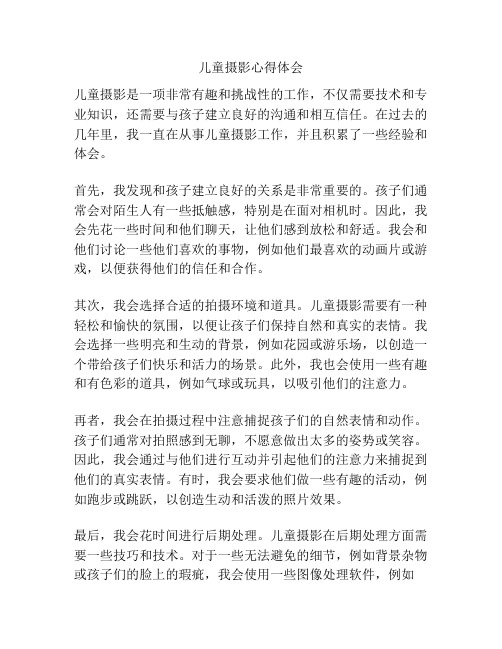 儿童摄影心得体会

儿童摄影是一项非常有趣和挑战性的工作，不仅需要技术和专业知识，还需要与孩子建立良好的沟通和相互信任。在过去的几年里，我一直在从事儿童摄影工作，并且积累了一些经验和体会。

首先，我发现和孩子建立良好的关系是非常重要的。孩子们通常会对陌生人有一些抵触感，特别是在面对相机时。因此，我会先花一些时间和他们聊天，让他们感到放松和舒适。我会和他们讨论一些他们喜欢的事物，例如他们最喜欢的动画片或游戏，以便获得他们的信任和合作。

其次，我会选择合适的拍摄环境和道具。儿童摄影需要有一种轻松和愉快的氛围，以便让孩子们保持自然和真实的表情。我会选择一些明亮和生动的背景，例如花园或游乐场，以创造一个带给孩子们快乐和活力的场景。此外，我也会使用一些有趣和有色彩的道具，例如气球或玩具，以吸引他们的注意力。

再者，我会在拍摄过程中注意捕捉孩子们的自然表情和动作。孩子们通常对拍照感到无聊，不愿意做出太多的姿势或笑容。因此，我会通过与他们进行互动并引起他们的注意力来捕捉到他们的真实表情。有时，我会要求他们做一些有趣的活动，例如跑步或跳跃，以创造生动和活泼的照片效果。

最后，我会花时间进行后期处理。儿童摄影在后期处理方面需要一些技巧和技术。对于一些无法避免的细节，例如背景杂物或孩子们的脸上的瑕疵，我会使用一些图像处理软件，例如